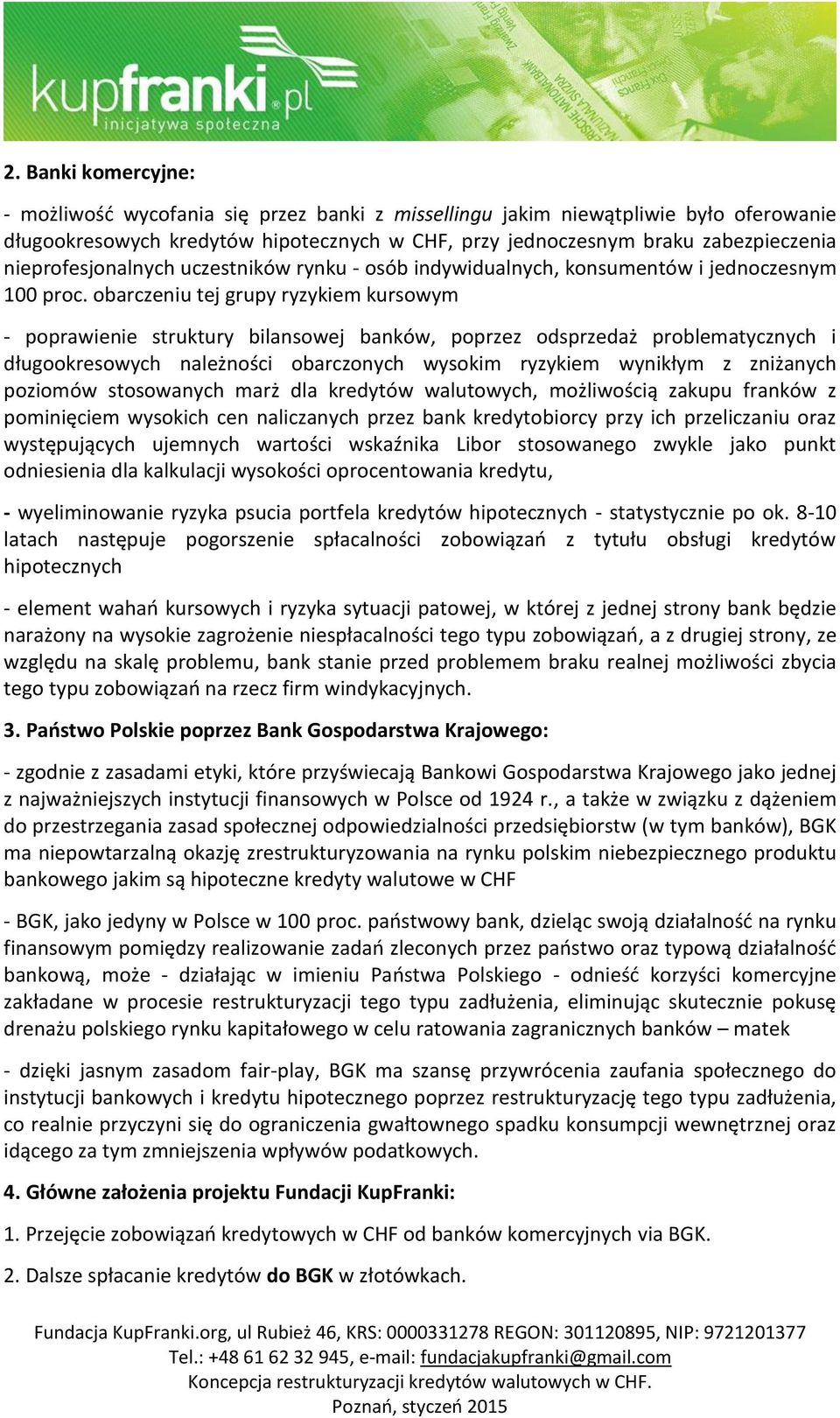 kupfranki.pl
inicjatywa społeczna

2. Banki komercyjne:

- możliwość wycofania się przez banki z missellingu jakim niewątpliwie było oferowanie długookresowych kredytów hipotecznych w CHF, przy jednoczesnym braku zabezpieczenia nieprofesjonalnych uczestników rynku - osób indywidualnych, konsumentów i jednoczesnym 100 proc. obarczeniu tej grupy ryzykiem kursowym

- poprawienie struktury bilansowej banków, poprzez odsprzedaż problematycznych i długookresowych należności obarczonych wysokim ryzykiem wynikłym z zniżanych poziomów stosowanych marż dla kredytów walutowych, możliwością zakupu franków z pominięciem wysokich cen naliczanych przez bank kredytobiorcy przy ich przeliczaniu oraz występujących ujemnych wartości wskaźnika Libor stosowanego zwykle jako punkt odniesienia dla kalkulacji wysokości oprocentowania kredytu,

- wyeliminowanie ryzyka psucia portfela kredytów hipotecznych - statystycznie po ok. 8-10 latach następuje pogorszenie spłacalności zobowiązań z tytułu obsługi kredytów hipotecznych

- element wahań kursowych i ryzyka sytuacji patowej, w której z jednej strony bank będzie narażony na wysokie zagrożenie niespłacalności tego typu zobowiązań, a z drugiej strony, ze względu na skalę problemu, bank stanie przed problemem braku realnej możliwości zbycia tego typu zobowiązań na rzecz firm windykacyjnych.

3. Państwo Polskie poprzez Bank Gospodarstwa Krajowego:

- zgodnie z zasadami etyki, które przyświecają Bankowi Gospodarstwa Krajowego jako jednej z najważniejszych instytucji finansowych w Polsce od 1924 r., a także w związku z dążeniem do przestrzegania zasad społecznej odpowiedzialności przedsiębiorstw (w tym banków), BGK ma niepowtarzalną okazję zrestrukturyzowania na rynku polskim niebezpiecznego produktu bankowego jakim są hipoteczne kredyty walutowe w CHF

- BGK, jako jedyny w Polsce w 100 proc. państwowy bank, dzieląc swoją działalność na rynku finansowym pomiędzy realizowanie zadań zleconych przez państwo oraz typową działalność bankową, może - działając w imieniu Państwa Polskiego - odnieść korzyści komercyjne zakładane w procesie restrukturyzacji tego typu zadłużenia, eliminując skutecznie pokusę drenażu polskiego rynku kapitałowego w celu ratowania zagranicznych banków – matek

- dzięki jasnym zasadom fair-play, BGK ma szansę przywrócenia zaufania społecznego do instytucji bankowych i kredytu hipotecznego poprzez restrukturyzację tego typu zadłużenia, co realnie przyczyni się do ograniczenia gwałtownego spadku konsumpcji wewnętrznej oraz idącego za tym zmniejszenia wpływów podatkowych.

4. Główne założenia projektu Fundacji KupFranki:

1. Przejęcie zobowiązań kredytowych w CHF od banków komercyjnych via BGK.

2. Dalsze spłacanie kredytów do BGK w złotówkach.

Fundacja KupFranki.org, ul Rubież 46, KRS: 0000331278 REGON: 301120895, NIP: 9721201377
Tel.: +48 61 62 32 945, e-mail: fundacjakupfranki@gmail.com
Koncepcja restrukturyzacji kredytów walutowych w CHF.
Poznań, styczeń 2015